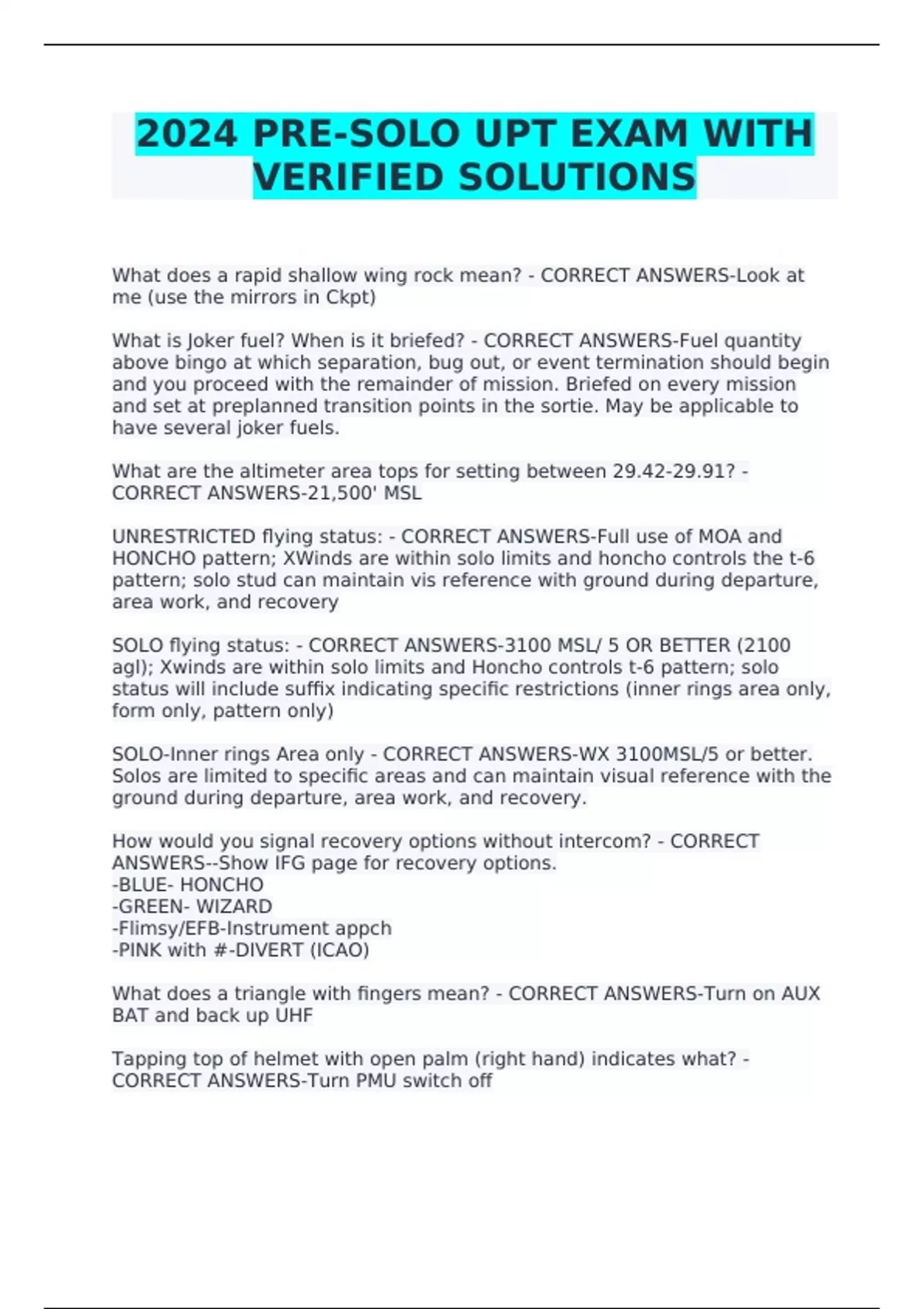 2024 PRE-SOLO UPT EXAM WITH VERIFIED SOLUTIONS

What does a rapid shallow wing rock mean? - CORRECT ANSWERS-Look at me (use the mirrors in Ckpt)

What is Joker fuel? When is it briefed? - CORRECT ANSWERS-Fuel quantity above bingo at which separation, bug out, or event termination should begin and you proceed with the remainder of mission. Briefed on every mission and set at preplanned transition points in the sortie. May be applicable to have several joker fuels.

What are the altimeter area tops for setting between 29.42-29.91? - CORRECT ANSWERS-21,500' MSL

UNRESTRICTED flying status: - CORRECT ANSWERS-Full use of MOA and HONCHO pattern; XWinds are within solo limits and honcho controls the t-6 pattern; solo stud can maintain vis reference with ground during departure, area work, and recovery

SOLO flying status: - CORRECT ANSWERS-3100 MSL/ 5 OR BETTER (2100 agl); Xwinds are within solo limits and Honcho controls t-6 pattern; solo status will include suffix indicating specific restrictions (inner rings area only, form only, pattern only)

SOLO-Inner rings Area only - CORRECT ANSWERS-WX 3100MSL/5 or better. Solos are limited to specific areas and can maintain visual reference with the ground during departure, area work, and recovery.

How would you signal recovery options without intercom? - CORRECT ANSWERS--Show IFG page for recovery options.
-BLUE- HONCHO
-GREEN- WIZARD
-Flimsy/EFB-Instrument appch
-PINK with #-DIVERT (ICAO)

What does a triangle with fingers mean? - CORRECT ANSWERS-Turn on AUX BAT and back up UHF

Tapping top of helmet with open palm (right hand) indicates what? - CORRECT ANSWERS-Turn PMU switch off